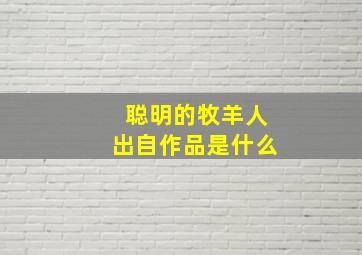 聪明的牧羊人
出自作品是什么